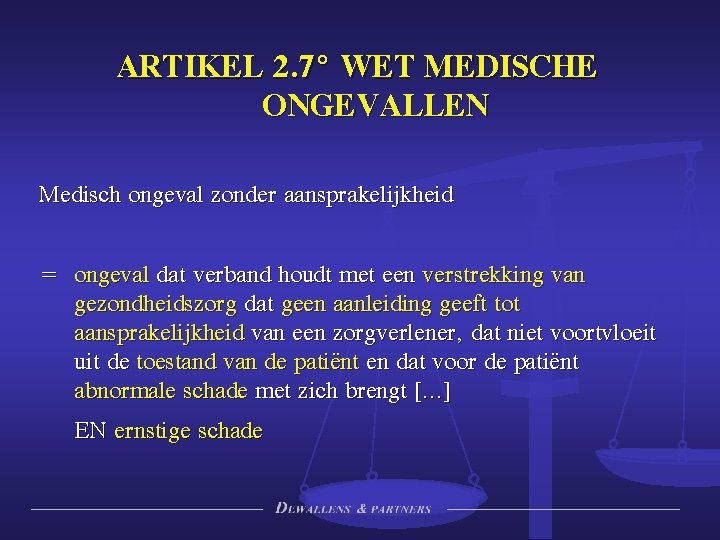 ARTIKEL 2.7° WET MEDISCHE ONGEVALLEN

Medisch ongeval zonder aansprakelijkheid

= ongeval dat verband houdt met een verstrekking van gezondheidszorg dat geen aanleiding geeft tot aansprakelijkheid van een zorgverlener, dat niet voortvloeit uit de toestand van de patiënt en dat voor de patiënt abnormale schade met zich brengt [...]

EN ernstige schade

DEWALLENS & PARTNERS